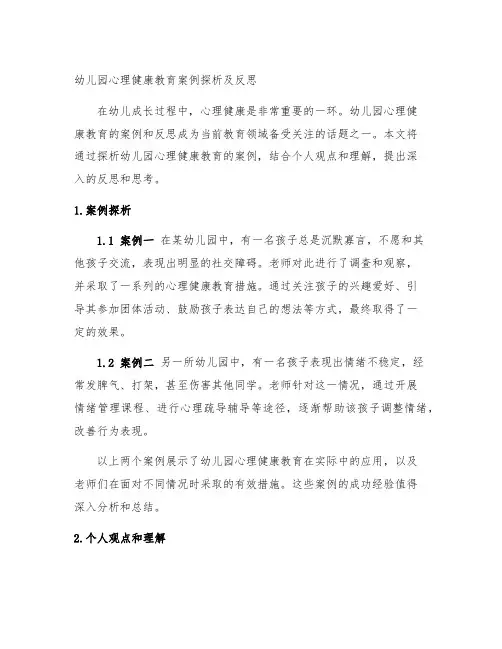 幼儿园心理健康教育案例探析及反思

在幼儿成长过程中，心理健康是非常重要的一环。幼儿园心理健康教育的案例和反思成为当前教育领域备受关注的话题之一。本文将通过探析幼儿园心理健康教育的案例，结合个人观点和理解，提出深入的反思和思考。

1.案例探析

1.1 案例一 在某幼儿园中，有一名孩子总是沉默寡言，不愿和其他孩子交流，表现出明显的社交障碍。老师对此进行了调查和观察，并采取了一系列的心理健康教育措施。通过关注孩子的兴趣爱好、引导其参加团体活动、鼓励孩子表达自己的想法等方式，最终取得了一定的效果。

1.2 案例二 另一所幼儿园中，有一名孩子表现出情绪不稳定，经常发脾气、打架，甚至伤害其他同学。老师针对这一情况，通过开展情绪管理课程、进行心理疏导辅导等途径，逐渐帮助该孩子调整情绪，改善行为表现。

以上两个案例展示了幼儿园心理健康教育在实际中的应用，以及老师们在面对不同情况时采取的有效措施。这些案例的成功经验值得深入分析和总结。

2.个人观点和理解